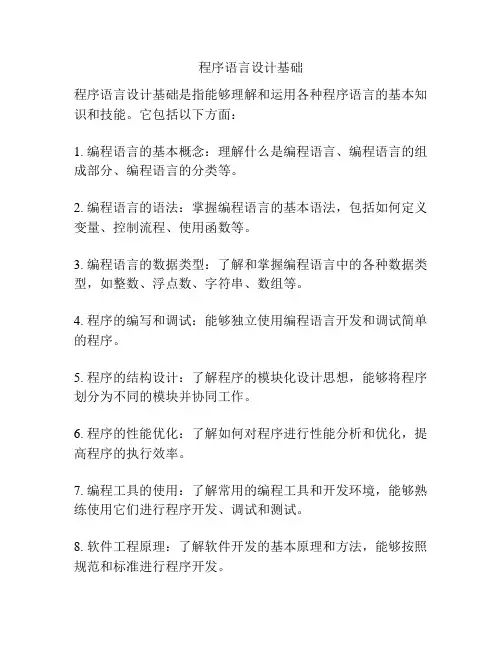 程序语言设计基础

程序语言设计基础是指能够理解和运用各种程序语言的基本知识和技能。它包括以下方面：

1. 编程语言的基本概念：理解什么是编程语言、编程语言的组成部分、编程语言的分类等。

2. 编程语言的语法：掌握编程语言的基本语法，包括如何定义变量、控制流程、使用函数等。

3. 编程语言的数据类型：了解和掌握编程语言中的各种数据类型，如整数、浮点数、字符串、数组等。

4. 程序的编写和调试：能够独立使用编程语言开发和调试简单的程序。

5. 程序的结构设计：了解程序的模块化设计思想，能够将程序划分为不同的模块并协同工作。

6. 程序的性能优化：了解如何对程序进行性能分析和优化，提高程序的执行效率。

7. 编程工具的使用：了解常用的编程工具和开发环境，能够熟练使用它们进行程序开发、调试和测试。

8. 软件工程原理：了解软件开发的基本原理和方法，能够按照规范和标准进行程序开发。